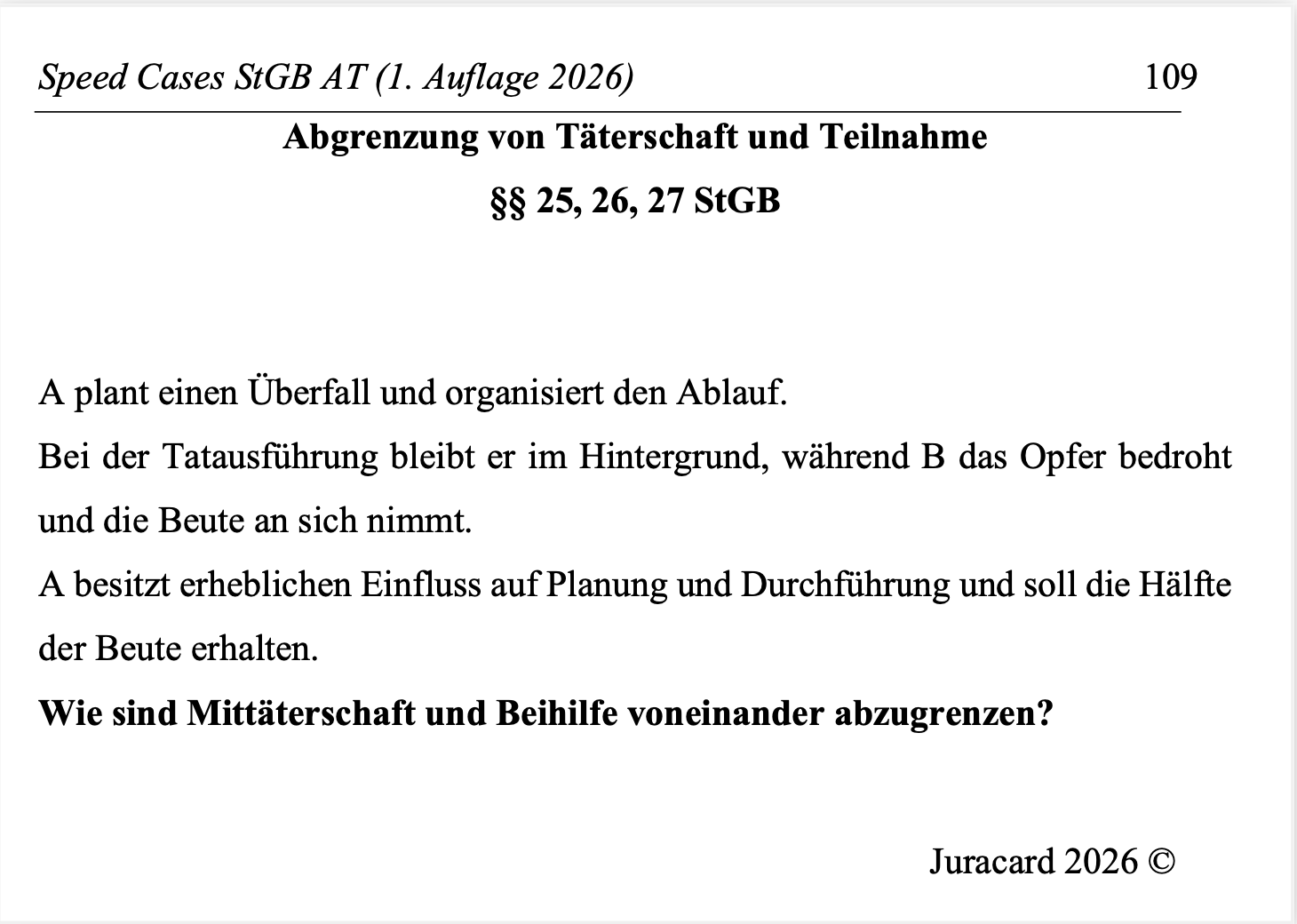 Speed Cases StGB AT (1. Auflage 2026) 109

Abgrenzung von Täterschaft und Teilnahme

§§ 25, 26, 27 StGB

A plant einen Überfall und organisiert den Ablauf.
Bei der Tatausführung bleibt er im Hintergrund, während B das Opfer bedroht und die Beute an sich nimmt.
A besitzt erheblichen Einfluss auf Planung und Durchführung und soll die Hälfte der Beute erhalten.
Wie sind Mittäterschaft und Beihilfe voneinander abzugrenzen?

Juracard 2026 ©